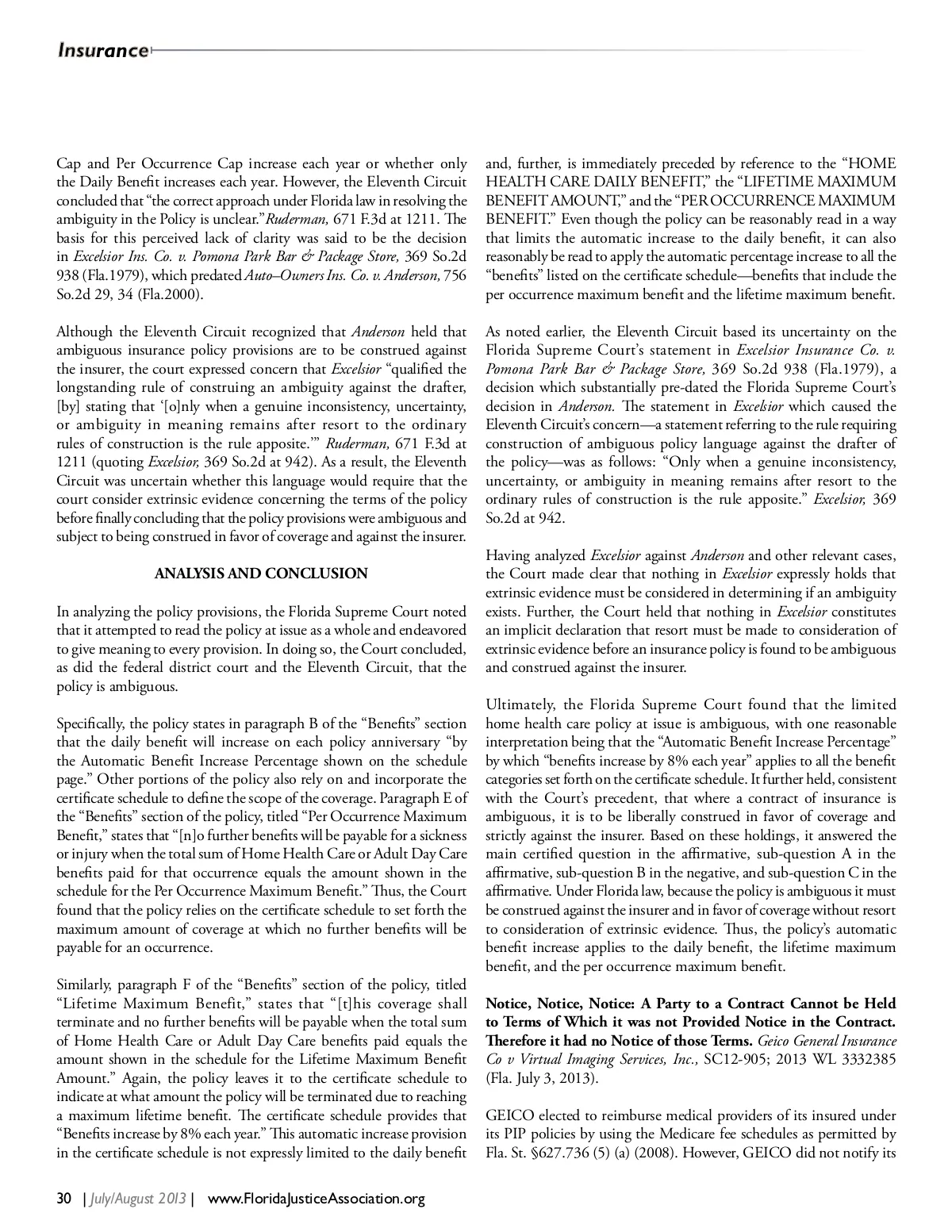 Insurance

Cap and Per Occurrence Cap increase each year or whether only the Daily Benefit increases each year. However, the Eleventh Circuit concluded that "the correct approach under Florida law in resolving the ambiguity in the Policy is unclear." Ruderman, 671 F.3d at 1211. The basis for this perceived lack of clarity was said to be the decision in Excelsior Ins. Co. v. Pomona Park Bar & Package Store, 369 So.2d 938 (Fla.1979), which predated Auto–Owners Ins. Co. v. Anderson, 756 So.2d 29, 34 (Fla.2000).

Although the Eleventh Circuit recognized that Anderson held that ambiguous insurance policy provisions are to be construed against the insurer, the court expressed concern that Excelsior "qualified the longstanding rule of construing an ambiguity against the drafter, [by] stating that '[o]nly when a genuine inconsistency, uncertainty, or ambiguity in meaning remains after resort to the ordinary rules of construction is the rule apposite.'" Ruderman, 671 F.3d at 1211 (quoting Excelsior, 369 So.2d at 942). As a result, the Eleventh Circuit was uncertain whether this language would require that the court consider extrinsic evidence concerning the terms of the policy before finally concluding that the policy provisions were ambiguous and subject to being construed in favor of coverage and against the insurer.

ANALYSIS AND CONCLUSION

In analyzing the policy provisions, the Florida Supreme Court noted that it attempted to read the policy at issue as a whole and endeavored to give meaning to every provision. In doing so, the Court concluded, as did the federal district court and the Eleventh Circuit, that the policy is ambiguous.

Specifically, the policy states in paragraph B of the "Benefits" section that the daily benefit will increase on each policy anniversary "by the Automatic Benefit Increase Percentage shown on the schedule page." Other portions of the policy also rely on and incorporate the certificate schedule to define the scope of the coverage. Paragraph E of the "Benefits" section of the policy, titled "Per Occurrence Maximum Benefit," states that "[n]o further benefits will be payable for a sickness or injury when the total sum of Home Health Care or Adult Day Care benefits paid for that occurrence equals the amount shown in the schedule for the Per Occurrence Maximum Benefit." Thus, the Court found that the policy relies on the certificate schedule to set forth the maximum amount of coverage at which no further benefits will be payable for an occurrence.

Similarly, paragraph F of the "Benefits" section of the policy, titled "Lifetime Maximum Benefit," states that "[t]his coverage shall terminate and no further benefits will be payable when the total sum of Home Health Care or Adult Day Care benefits paid equals the amount shown in the schedule for the Lifetime Maximum Benefit Amount." Again, the policy leaves it to the certificate schedule to indicate at what amount the policy will be terminated due to reaching a maximum lifetime benefit. The certificate schedule provides that "Benefits increase by 8% each year." This automatic increase provision in the certificate schedule is not expressly limited to the daily benefit and, further, is immediately preceded by reference to the "HOME HEALTH CARE DAILY BENEFIT," the "LIFETIME MAXIMUM BENEFIT AMOUNT," and the "PER OCCURRENCE MAXIMUM BENEFIT." Even though the policy can be reasonably read in a way that limits the automatic increase to the daily benefit, it can also reasonably be read to apply the automatic percentage increase to all the "benefits" listed on the certificate schedule—benefits that include the per occurrence maximum benefit and the lifetime maximum benefit.

As noted earlier, the Eleventh Circuit based its uncertainty on the Florida Supreme Court's statement in Excelsior Insurance Co. v. Pomona Park Bar & Package Store, 369 So.2d 938 (Fla.1979), a decision which substantially pre-dated the Florida Supreme Court's decision in Anderson. The statement in Excelsior which caused the Eleventh Circuit's concern—a statement referring to the rule requiring construction of ambiguous policy language against the drafter of the policy—was as follows: "Only when a genuine inconsistency, uncertainty, or ambiguity in meaning remains after resort to the ordinary rules of construction is the rule apposite." Excelsior, 369 So.2d at 942.

Having analyzed Excelsior against Anderson and other relevant cases, the Court made clear that nothing in Excelsior expressly holds that extrinsic evidence must be considered in determining if an ambiguity exists. Further, the Court held that nothing in Excelsior constitutes an implicit declaration that resort must be made to consideration of extrinsic evidence before an insurance policy is found to be ambiguous and construed against the insurer.

Ultimately, the Florida Supreme Court found that the limited home health care policy at issue is ambiguous, with one reasonable interpretation being that the "Automatic Benefit Increase Percentage" by which "benefits increase by 8% each year" applies to all the benefit categories set forth on the certificate schedule. It further held, consistent with the Court's precedent, that where a contract of insurance is ambiguous, it is to be liberally construed in favor of coverage and strictly against the insurer. Based on these holdings, it answered the main certified question in the affirmative, sub-question A in the affirmative, sub-question B in the negative, and sub-question C in the affirmative. Under Florida law, because the policy is ambiguous it must be construed against the insurer and in favor of coverage without resort to consideration of extrinsic evidence. Thus, the policy's automatic benefit increase applies to the daily benefit, the lifetime maximum benefit, and the per occurrence maximum benefit.

Notice, Notice, Notice: A Party to a Contract Cannot be Held to Terms of Which it was not Provided Notice in the Contract. Therefore it had no Notice of those Terms. Geico General Insurance Co v Virtual Imaging Services, Inc., SC12-905; 2013 WL 3332385 (Fla. July 3, 2013).

GEICO elected to reimburse medical providers of its insured under its PIP policies by using the Medicare fee schedules as permitted by Fla. St. §627.736 (5) (a) (2008). However, GEICO did not notify its

30 | July/August 2013 | www.FloridaJusticeAssociation.org